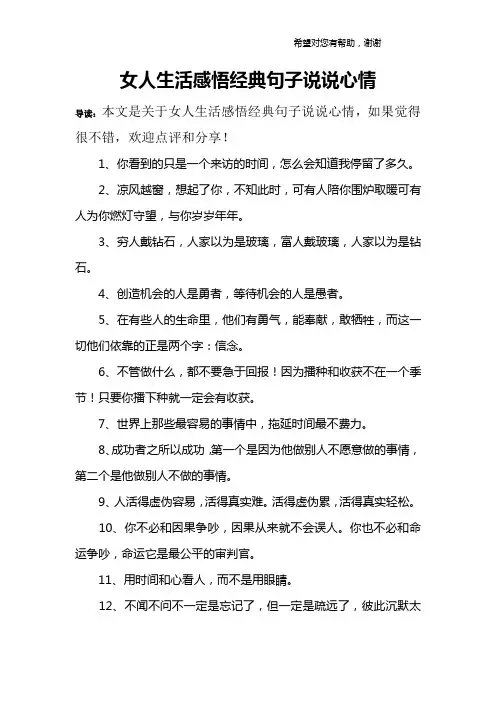 希望对您有帮助，谢谢

女人生活感悟经典句子说说心情

导读：本文是关于女人生活感悟经典句子说说心情，如果觉得很不错，欢迎点评和分享！

1、你看到的只是一个来访的时间，怎么会知道我停留了多久。

2、凉风越窗，想起了你，不知此时，可有人陪你围炉取暖可有人为你燃灯守望，与你岁岁年年。

3、穷人戴钻石，人家以为是玻璃，富人戴玻璃，人家以为是钻石。

4、创造机会的人是勇者，等待机会的人是愚者。

5、在有些人的生命里，他们有勇气，能奉献，敢牺牲，而这一切他们依靠的正是两个字：信念。

6、不管做什么，都不要急于回报！因为播种和收获不在一个季节！只要你播下种就一定会有收获。

7、世界上那些最容易的事情中，拖延时间最不费力。

8、成功者之所以成功，第一个是因为他做别人不愿意做的事情，第二个是他做别人不做的事情。

9、人活得虚伪容易，活得真实难。活得虚伪累，活得真实轻松。

10、你不必和因果争吵，因果从来就不会误人。你也不必和命运争吵，命运它是最公平的审判官。

11、用时间和心看人，而不是用眼睛。

12、不闻不问不一定是忘记了，但一定是疏远了，彼此沉默太